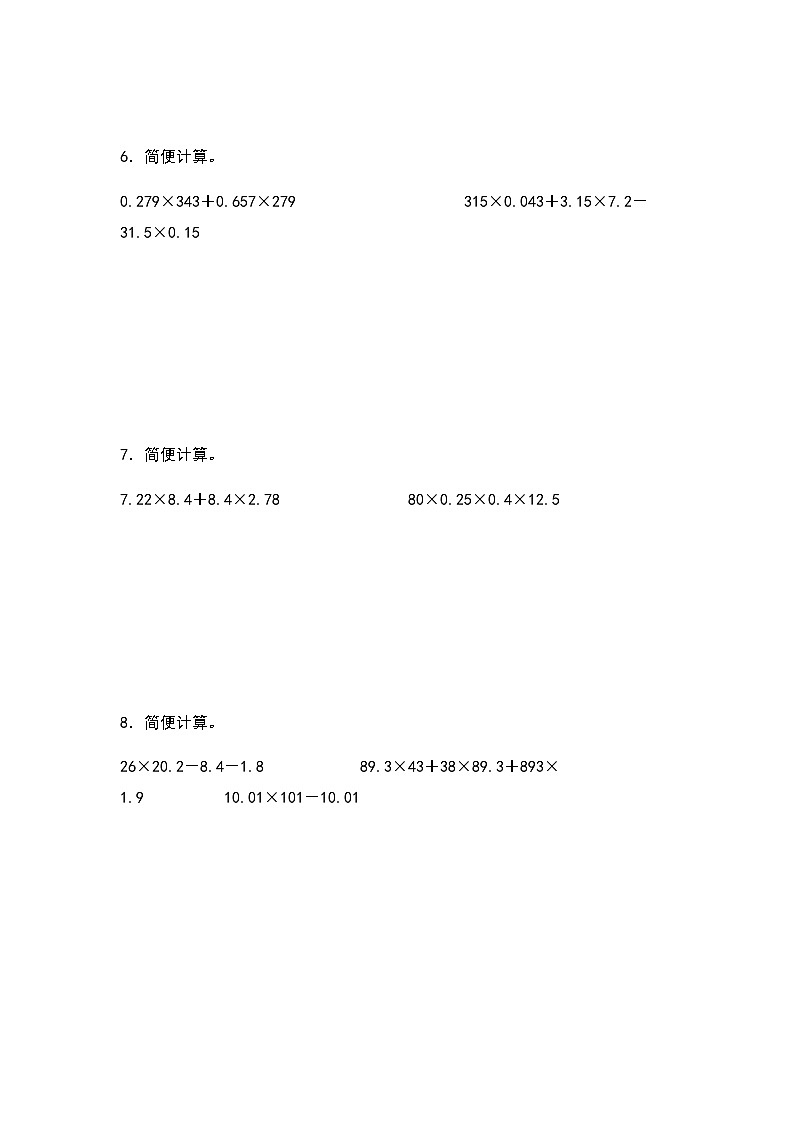 6. 简便计算。

$0.279\times343+0.657\times279$　　$315\times0.043+3.15\times7.2-31.5\times0.15$

7. 简便计算。

$7.22\times8.4+8.4\times2.78$　　$80\times0.25\times0.4\times12.5$

8. 简便计算。

$26\times20.2-8.4-1.8$　　$89.3\times43+38\times89.3+893\times1.9$　　$10.01\times101-10.01$